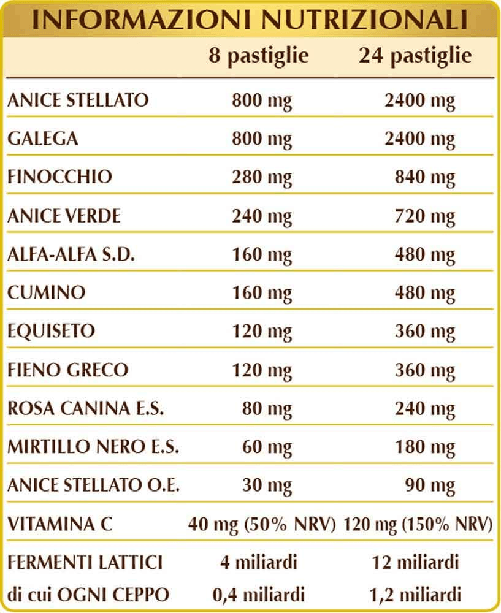 INFORMAZIONI NUTRIZIONALI

| | 8 pastiglie | 24 pastiglie |
|---|---|---|
| ANICE STELLATO | 800 mg | 2400 mg |
| GALEGA | 800 mg | 2400 mg |
| FINOCCHIO | 280 mg | 840 mg |
| ANICE VERDE | 240 mg | 720 mg |
| ALFA-ALFA S.D. | 160 mg | 480 mg |
| CUMINO | 160 mg | 480 mg |
| EQUISETO | 120 mg | 360 mg |
| FIENO GRECO | 120 mg | 360 mg |
| ROSA CANINA E.S. | 80 mg | 240 mg |
| MIRTILLO NERO E.S. | 60 mg | 180 mg |
| ANICE STELLATO O.E. | 30 mg | 90 mg |
| VITAMINA C | 40 mg (50% NRV) | 120 mg (150% NRV) |
| FERMENTI LATTICI | 4 miliardi | 12 miliardi |
| di cui OGNI CEPPO | 0,4 miliardi | 1,2 miliardi |